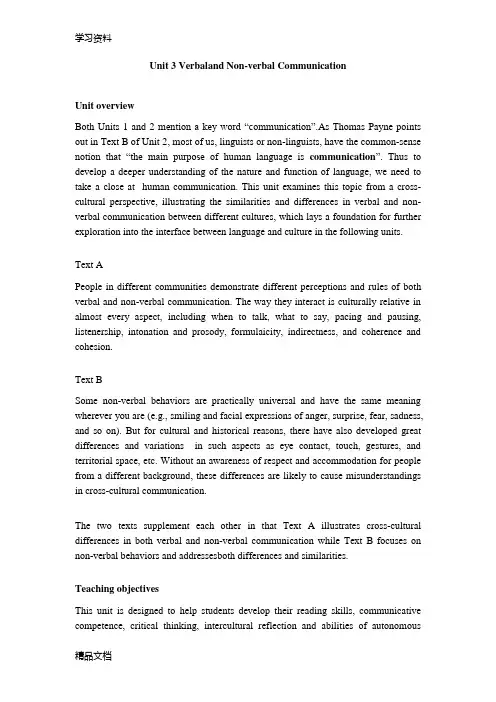 学习资料

Unit 3 Verbaland Non-verbal Communication

Unit overview

Both Units 1 and 2 mention a key word "communication".As Thomas Payne points out in Text B of Unit 2, most of us, linguists or non-linguists, have the common-sense notion that "the main purpose of human language is communication". Thus to develop a deeper understanding of the nature and function of language, we need to take a close at human communication. This unit examines this topic from a cross-cultural perspective, illustrating the similarities and differences in verbal and non-verbal communication between different cultures, which lays a foundation for further exploration into the interface between language and culture in the following units.

Text A

People in different communities demonstrate different perceptions and rules of both verbal and non-verbal communication. The way they interact is culturally relative in almost every aspect, including when to talk, what to say, pacing and pausing, listenership, intonation and prosody, formulaicity, indirectness, and coherence and cohesion.

Text B

Some non-verbal behaviors are practically universal and have the same meaning wherever you are (e.g., smiling and facial expressions of anger, surprise, fear, sadness, and so on). But for cultural and historical reasons, there have also developed great differences and variations in such aspects as eye contact, touch, gestures, and territorial space, etc. Without an awareness of respect and accommodation for people from a different background, these differences are likely to cause misunderstandings in cross-cultural communication.

The two texts supplement each other in that Text A illustrates cross-cultural differences in both verbal and non-verbal communication while Text B focuses on non-verbal behaviors and addressesboth differences and similarities.

Teaching objectives

This unit is designed to help students develop their reading skills, communicative competence, critical thinking, intercultural reflection and abilities of autonomous

精品文档